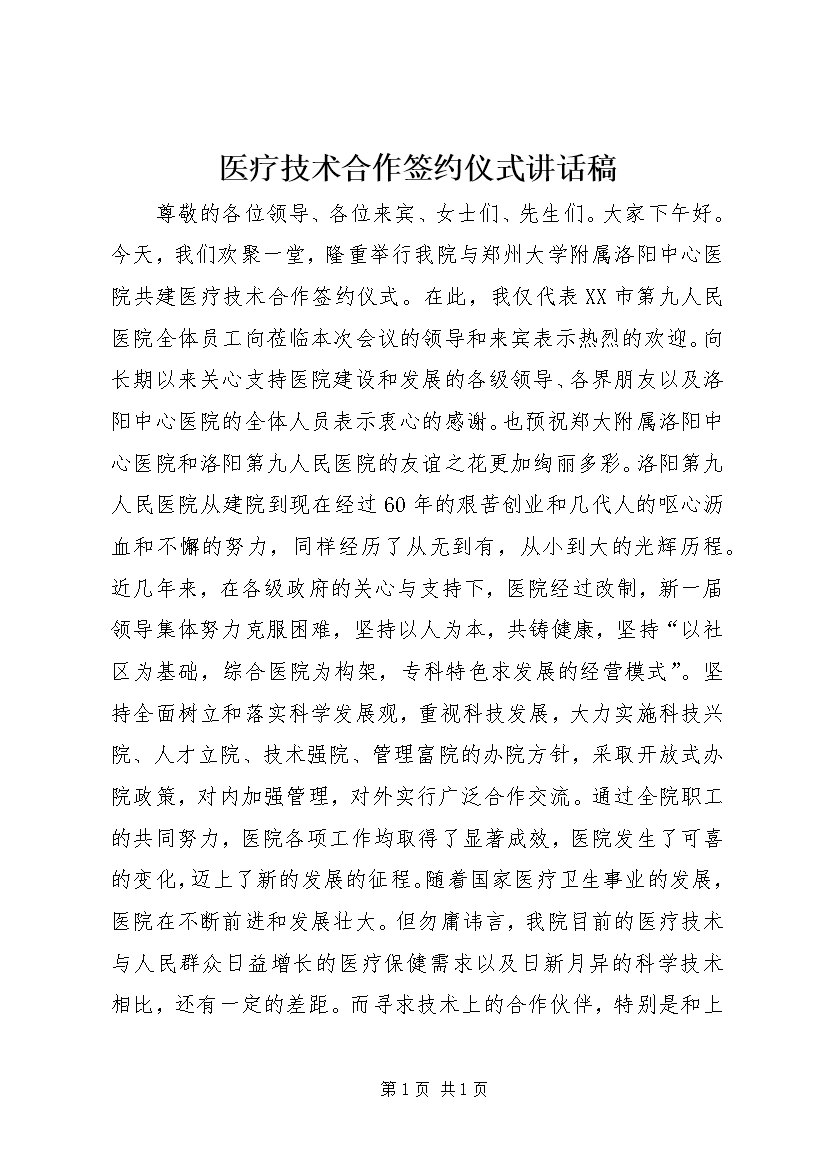 医疗技术合作签约仪式讲话稿

尊敬的各位领导、各位来宾、女士们、先生们。大家下午好。今天，我们欢聚一堂，隆重举行我院与郑州大学附属洛阳中心医院共建医疗技术合作签约仪式。在此，我仅代表XX市第九人民医院全体员工向莅临本次会议的领导和来宾表示热烈的欢迎。向长期以来关心支持医院建设和发展的各级领导、各界朋友以及洛阳中心医院的全体人员表示衷心的感谢。也预祝郑大附属洛阳中心医院和洛阳第九人民医院的友谊之花更加绚丽多彩。洛阳第九人民医院从建院到现在经过60年的艰苦创业和几代人的呕心沥血和不懈的努力，同样经历了从无到有，从小到大的光辉历程。近几年来，在各级政府的关心与支持下，医院经过改制，新一届领导集体努力克服困难，坚持以人为本，共铸健康，坚持“以社区为基础，综合医院为构架，专科特色求发展的经营模式”。坚持全面树立和落实科学发展观，重视科技发展，大力实施科技兴院、人才立院、技术强院、管理富院的办院方针，采取开放式办院政策，对内加强管理，对外实行广泛合作交流。通过全院职工的共同努力，医院各项工作均取得了显著成效，医院发生了可喜的变化，迈上了新的发展的征程。随着国家医疗卫生事业的发展，医院在不断前进和发展壮大。但勿庸讳言，我院目前的医疗技术与人民群众日益增长的医疗保健需求以及日新月异的科学技术相比，还有一定的差距。而寻求技术上的合作伙伴，特别是和上

第1页 共1页